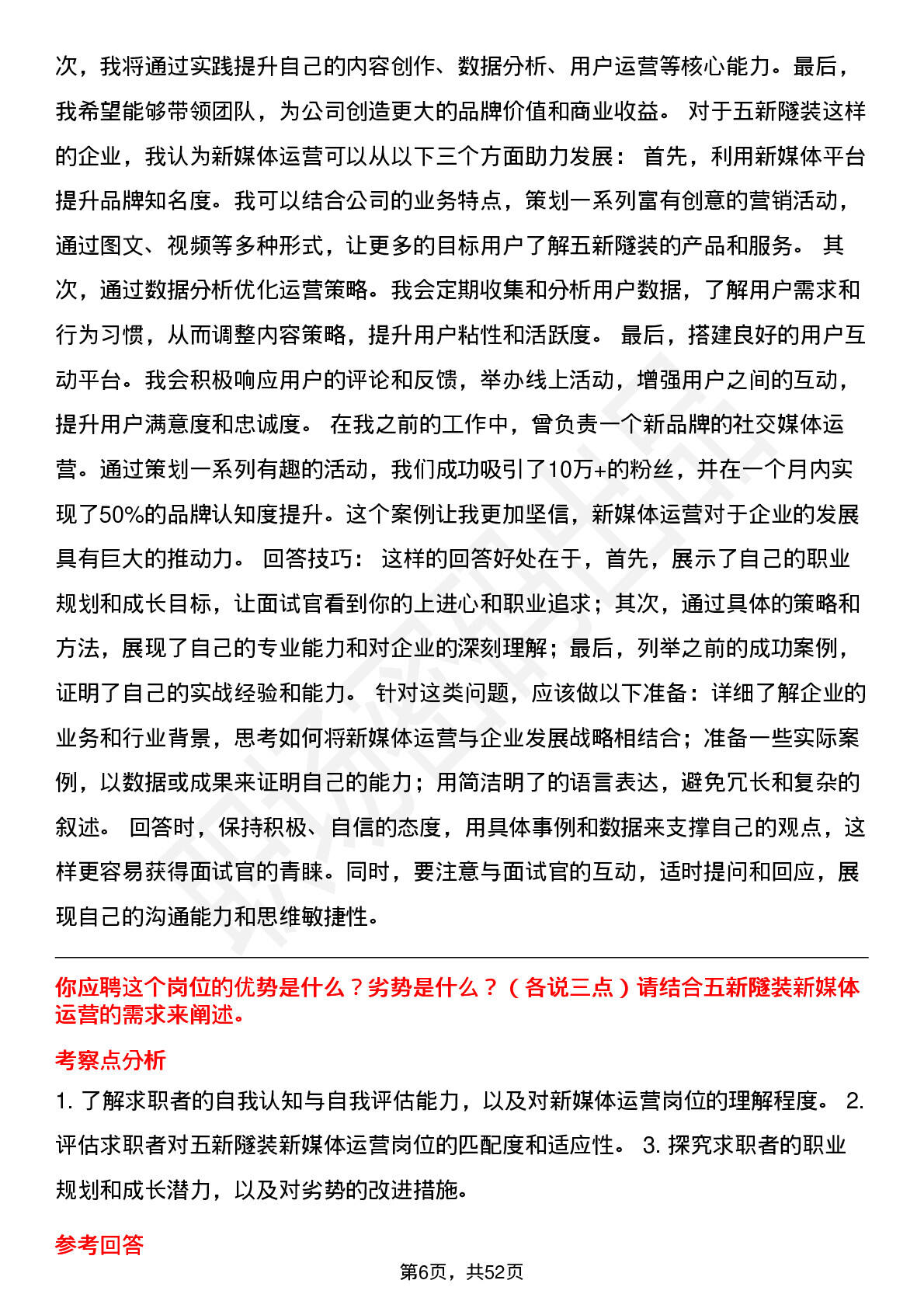 次，我将通过实践提升自己的内容创作、数据分析、用户运营等核心能力。最后，我希望能够带领团队，为公司创造更大的品牌价值和商业收益。 对于五新隧装这样的企业，我认为新媒体运营可以从以下三个方面助力发展： 首先，利用新媒体平台提升品牌知名度。我可以结合公司的业务特点，策划一系列富有创意的营销活动，通过图文、视频等多种形式，让更多的目标用户了解五新隧装的产品和服务。 其次，通过数据分析优化运营策略。我会定期收集和分析用户数据，了解用户需求和行为习惯，从而调整内容策略，提升用户粘性和活跃度。 最后，搭建良好的用户互动平台。我会积极响应用户的评论和反馈，举办线上活动，增强用户之间的互动，提升用户满意度和忠诚度。 在我之前的工作中，曾负责一个新品牌的社交媒体运营。通过策划一系列有趣的活动，我们成功吸引了10万+的粉丝，并在一个月内实现了50%的品牌认知度提升。这个案例让我更加坚信，新媒体运营对于企业的发展具有巨大的推动力。 回答技巧： 这样的回答好处在于，首先，展示了自己的职业规划和成长目标，让面试官看到你的上进心和职业追求；其次，通过具体的策略和方法，展现了自己的专业能力和对企业的深刻理解；最后，列举之前的成功案例，证明了自己的实战经验和能力。 针对这类问题，应该做以下准备：详细了解企业的业务和行业背景，思考如何将新媒体运营与企业发展战略相结合；准备一些实际案例，以数据或成果来证明自己的能力；用简洁明了的语言表达，避免冗长和复杂的叙述。 回答时，保持积极、自信的态度，用具体事例和数据来支撑自己的观点，这样更容易获得面试官的青睐。同时，要注意与面试官的互动，适时提问和回应，展现自己的沟通能力和思维敏捷性。

你应聘这个岗位的优势是什么？劣势是什么？（各说三点）请结合五新隧装新媒体运营的需求来阐述。

考察点分析

1. 了解求职者的自我认知与自我评估能力，以及对新媒体运营岗位的理解程度。 2. 评估求职者对五新隧装新媒体运营岗位的匹配度和适应性。 3. 探究求职者的职业规划和成长潜力，以及对劣势的改进措施。

参考回答

第6页，共52页